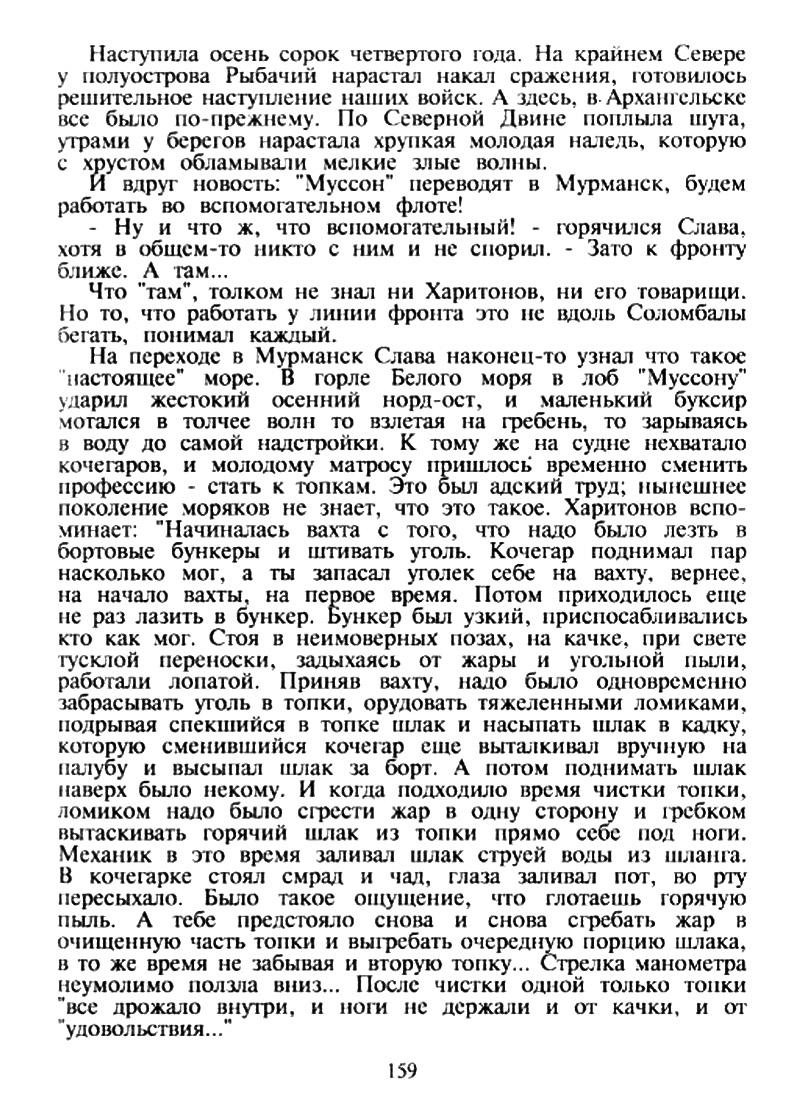 Наступила осень сорок четвертого года. На крайнем Севере у полуострова Рыбачий нарастал накал сражения, готовилось решительное наступление наших войск. А здесь, в Архангельске все было по-прежнему. По Северной Двине поплыла шуга, утрами у берегов нарастала хрупкая молодая наледь, которую с хрустом обламывали мелкие злые волны.

И вдруг новость: "Муссон" переводят в Мурманск, будем работать во вспомогательном флоте!

- Ну и что ж, что вспомогательный! - горячился Слава, хотя в общем-то никто с ним и не спорил. - Зато к фронту ближе. А там...

Что "там", толком не знал ни Харитонов, ни его товарищи. Но то, что работать у линии фронта это не вдоль Соломбалы бегать, понимал каждый.

На переходе в Мурманск Слава наконец-то узнал что такое "настоящее" море. В горле Белого моря в лоб "Муссону" ударил жестокий осенний норд-ост, и маленький буксир мотался в толчее волн то взлетая на гребень, то зарываясь в воду до самой надстройки. К тому же на судне нехватало кочегаров, и молодому матросу пришлось временно сменить профессию - стать к топкам. Это был адский труд; нынешнее поколение моряков не знает, что это такое. Харитонов вспоминает: "Начиналась вахта с того, что надо было лезть в бортовые бункеры и штивать уголь. Кочегар поднимал пар насколько мог, а ты запасал уголек себе на вахту, вернее, на начало вахты, на первое время. Потом приходилось еще не раз лазить в бункер. Бункер был узкий, приспосабливались кто как мог. Стоя в неимоверных позах, на качке, при свете тусклой переноски, задыхаясь от жары и угольной пыли, работали лопатой. Приняв вахту, надо было одновременно забрасывать уголь в топки, орудовать тяжеленными ломиками, подрывая спекшийся в топке шлак и насыпать шлак в кадку, которую сменившийся кочегар еще выталкивал вручную на палубу и высыпал шлак за борт. А потом поднимать шлак наверх было некому. И когда подходило время чистки топки, ломиком надо было сгрести жар в одну сторону и гребком вытаскивать горячий шлак из топки прямо себе под ноги. Механик в это время заливал шлак струей воды из шланга. В кочегарке стоял смрад и чад, глаза заливал пот, во рту пересыхало. Было такое ощущение, что глотаешь горячую пыль. А тебе предстояло снова и снова сгребать жар в очищенную часть топки и выгребать очередную порцию шлака, в то же время не забывая и вторую топку... Стрелка манометра неумолимо ползла вниз... После чистки одной только топки "все дрожало внутри, и ноги не держали и от качки, и от "удовольствия..."

159